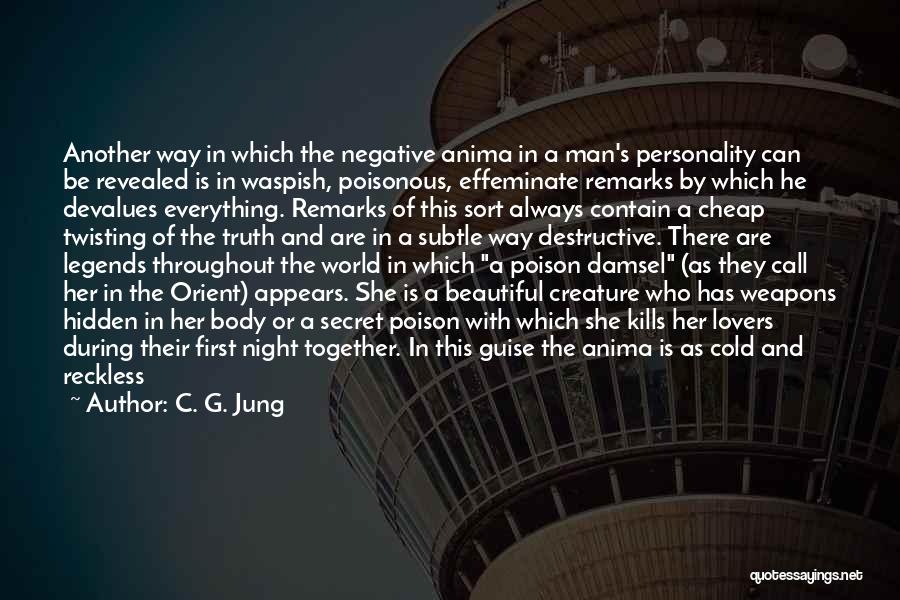 Another way in which the negative anima in a man's personality can be revealed is in waspish, poisonous, effeminate remarks by which he devalues everything. Remarks of this sort always contain a cheap twisting of the truth and are in a subtle way destructive. There are legends throughout the world in which "a poison damsel" (as they call her in the Orient) appears. She is a beautiful creature who has weapons hidden in her body or a secret poison with which she kills her lovers during their first night together. In this guise the anima is as cold and reckless

~ Author: C. G. Jung

quotessayings.net